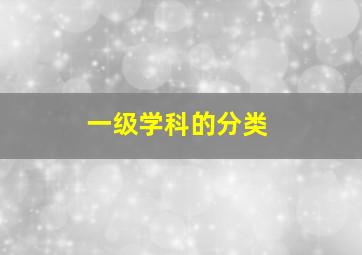 一级学科的分类